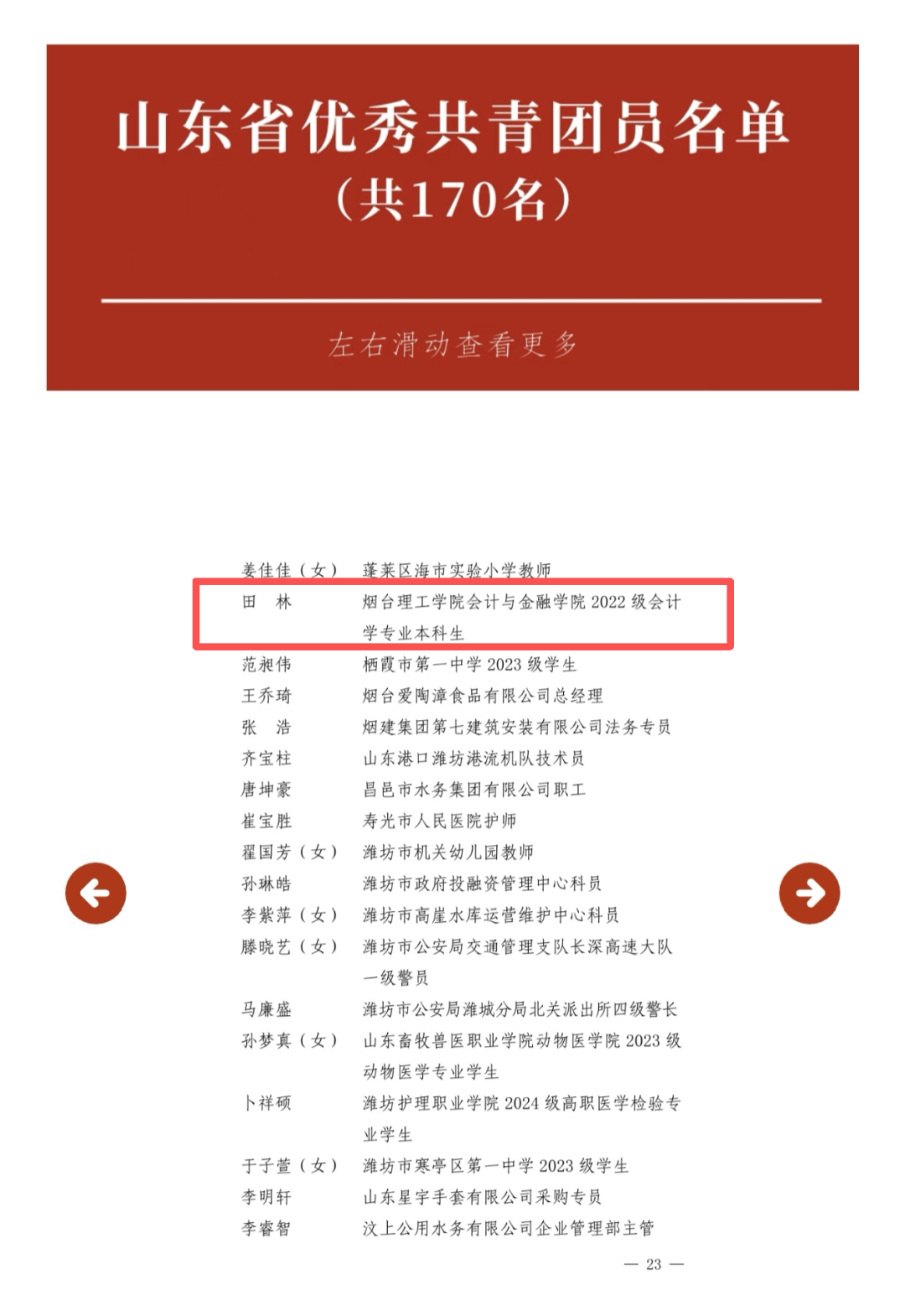 山东省优秀共青团员名单
（共170名）

左右滑动查看更多

姜佳佳（女） 蓬莱区海市实验小学教师
田 林 烟台理工学院会计与金融学院 2022 级会计学专业本科生
范昶伟 栖霞市第一中学 2023 级学生
王乔琦 烟台爱陶漳食品有限公司总经理
张 浩 烟建集团第七建筑安装有限公司法务专员
齐宝柱 山东港口潍坊港流机队技术员
唐坤豪 昌邑市水务集团有限公司职工
崔宝胜 寿光市人民医院护师
翟国芳（女） 潍坊市机关幼儿园教师
孙琳皓 潍坊市政府投融资管理中心科员
李紫萍（女） 潍坊市高崖水库运营维护中心科员
滕晓艺（女） 潍坊市公安局交通管理支队长深高速大队一级警员
马廉盛 潍坊市公安局潍城分局北关派出所四级警长
孙梦真（女） 山东畜牧兽医职业学院动物医学院 2023 级动物医学专业学生
卜祥硕 潍坊护理职业学院 2024 级高职医学检验专业学生
于子萱（女） 潍坊市寒亭区第一中学 2023 级学生
李明轩 山东星宇手套有限公司采购专员
李睿智 汶上公用水务有限公司企业管理部主管

— 23 —